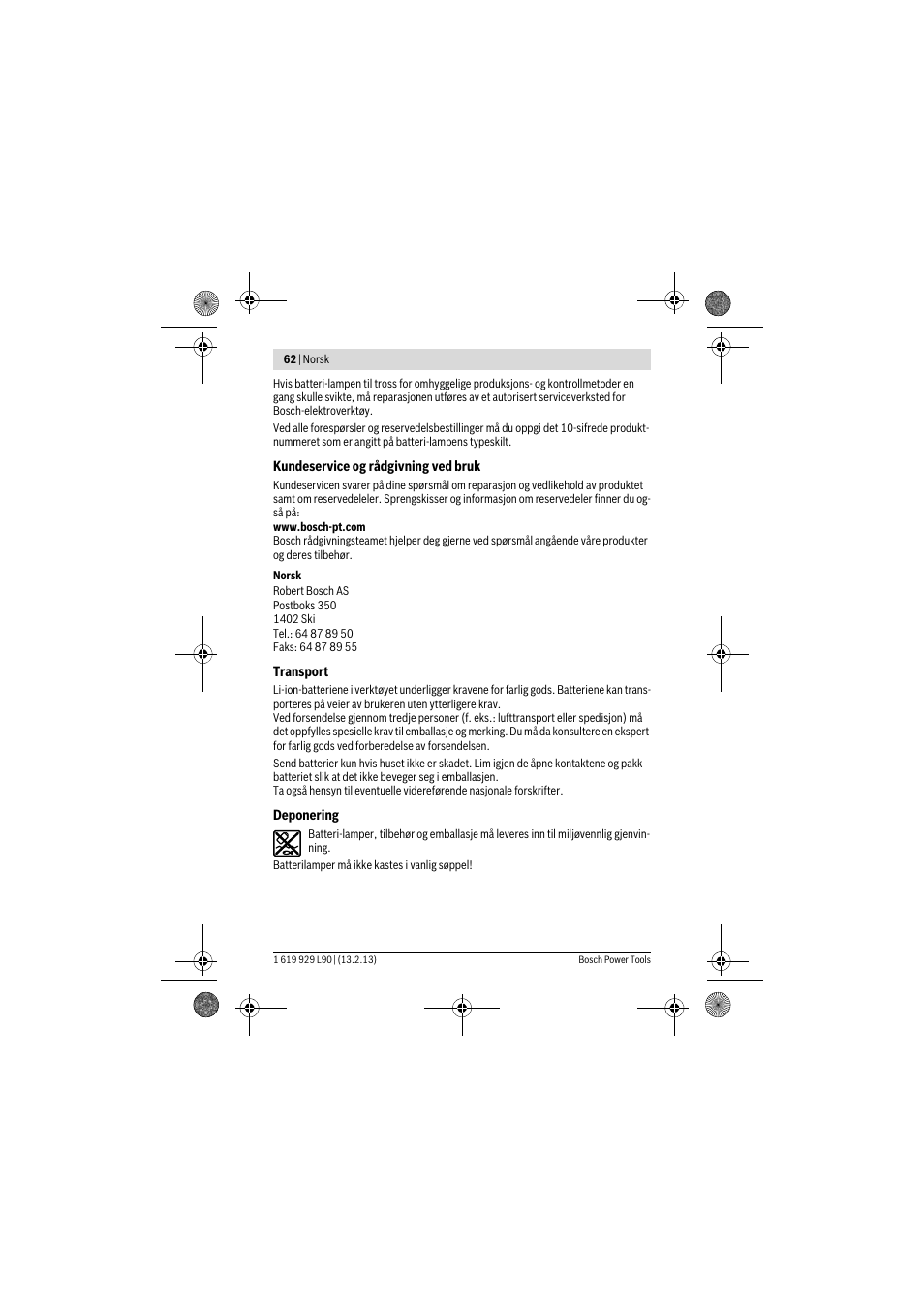 62 | Norsk

Hvis batteri-lampen til tross for omhyggelige produksjons- og kontrollmetoder en gang skulle svikte, må reparasjonen utføres av et autorisert serviceverksted for Bosch-elektroverktøy.

Ved alle forespørsler og reservedelsbestillinger må du oppgi det 10-sifrede produktnummeret som er angitt på batteri-lampens typeskilt.

Kundeservice og rådgivning ved bruk

Kundeservicen svarer på dine spørsmål om reparasjon og vedlikehold av produktet samt om reservedeleler. Sprengskisser og informasjon om reservedeler finner du også på:
www.bosch-pt.com
Bosch rådgivningsteamet hjelper deg gjerne ved spørsmål angående våre produkter og deres tilbehør.

Norsk
Robert Bosch AS
Postboks 350
1402 Ski
Tel.: 64 87 89 50
Faks: 64 87 89 55

Transport

Li-ion-batteriene i verktøyet underligger kravene for farlig gods. Batteriene kan transporteres på veier av brukeren uten ytterligere krav.
Ved forsendelse gjennom tredje personer (f. eks.: lufttransport eller spedisjon) må det oppfylles spesielle krav til emballasje og merking. Du må da konsultere en ekspert for farlig gods ved forberedelse av forsendelsen.

Send batterier kun hvis huset ikke er skadet. Lim igjen de åpne kontaktene og pakk batteriet slik at det ikke beveger seg i emballasjen.
Ta også hensyn til eventuelle videreførende nasjonale forskrifter.

Deponering

Batteri-lamper, tilbehør og emballasje må leveres inn til miljøvennlig gjenvinning.

Batterilamper må ikke kastes i vanlig søppel!

1 619 929 L90 | (13.2.13)
Bosch Power Tools